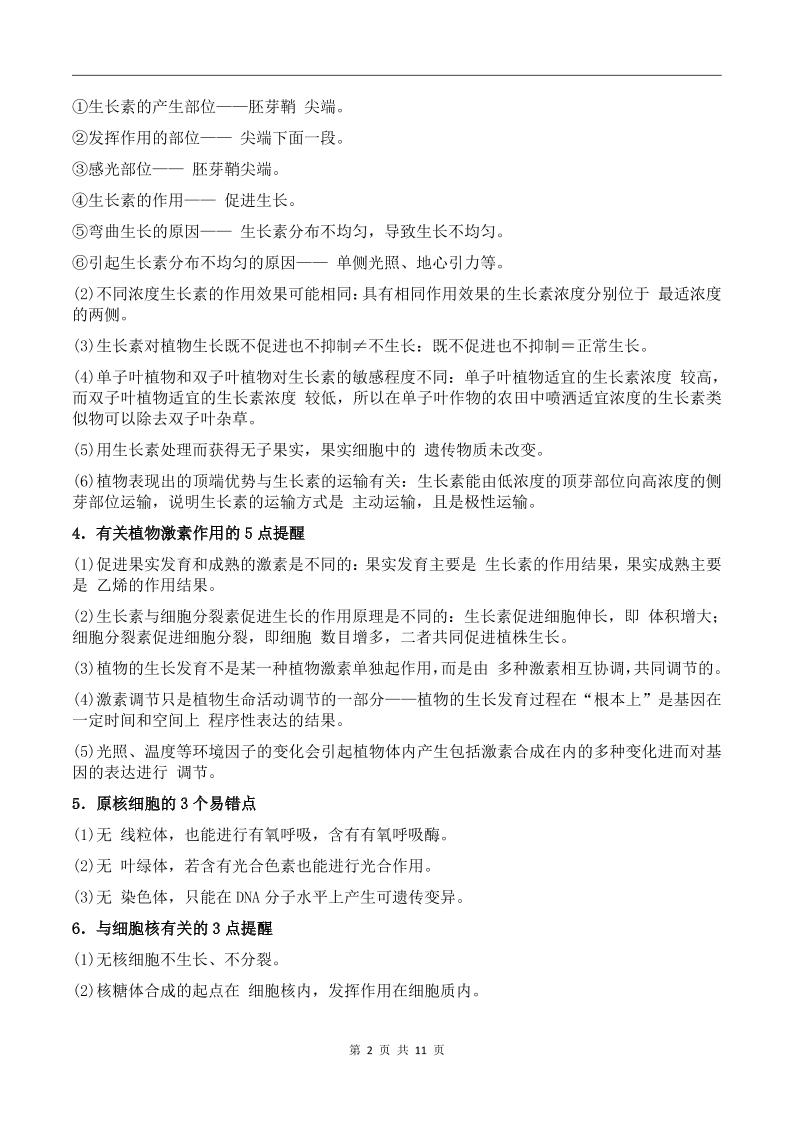 ①生长素的产生部位——胚芽鞘 尖端。

②发挥作用的部位—— 尖端下面一段。

③感光部位—— 胚芽鞘尖端。

④生长素的作用—— 促进生长。

⑤弯曲生长的原因—— 生长素分布不均匀，导致生长不均匀。

⑥引起生长素分布不均匀的原因—— 单侧光照、地心引力等。

(2)不同浓度生长素的作用效果可能相同：具有相同作用效果的生长素浓度分别位于 最适浓度的两侧。

(3)生长素对植物生长既不促进也不抑制≠不生长：既不促进也不抑制＝正常生长。

(4)单子叶植物和双子叶植物对生长素的敏感程度不同：单子叶植物适宜的生长素浓度 较高，而双子叶植物适宜的生长素浓度 较低，所以在单子叶作物的农田中喷洒适宜浓度的生长素类似物可以除去双子叶杂草。

(5)用生长素处理而获得无子果实，果实细胞中的 遗传物质未改变。

(6)植物表现出的顶端优势与生长素的运输有关：生长素能由低浓度的顶芽部位向高浓度的侧芽部位运输，说明生长素的运输方式是 主动运输，且是极性运输。

4．有关植物激素作用的 5 点提醒

(1)促进果实发育和成熟的激素是不同的：果实发育主要是 生长素的作用结果，果实成熟主要是 乙烯的作用结果。

(2)生长素与细胞分裂素促进生长的作用原理是不同的：生长素促进细胞伸长，即 体积增大；细胞分裂素促进细胞分裂，即细胞 数目增多，二者共同促进植株生长。

(3)植物的生长发育不是某一种植物激素单独起作用，而是由 多种激素相互协调，共同调节的。

(4)激素调节只是植物生命活动调节的一部分——植物的生长发育过程在“根本上”是基因在一定时间和空间上 程序性表达的结果。

(5)光照、温度等环境因子的变化会引起植物体内产生包括激素合成在内的多种变化进而对基因的表达进行 调节。

5．原核细胞的 3 个易错点

(1)无 线粒体，也能进行有氧呼吸，含有有氧呼吸酶。

(2)无 叶绿体，若含有光合色素也能进行光合作用。

(3)无 染色体，只能在 DNA 分子水平上产生可遗传变异。

6．与细胞核有关的 3 点提醒

(1)无核细胞不生长、不分裂。

(2)核糖体合成的起点在 细胞核内，发挥作用在细胞质内。

第 2 页 共 11 页